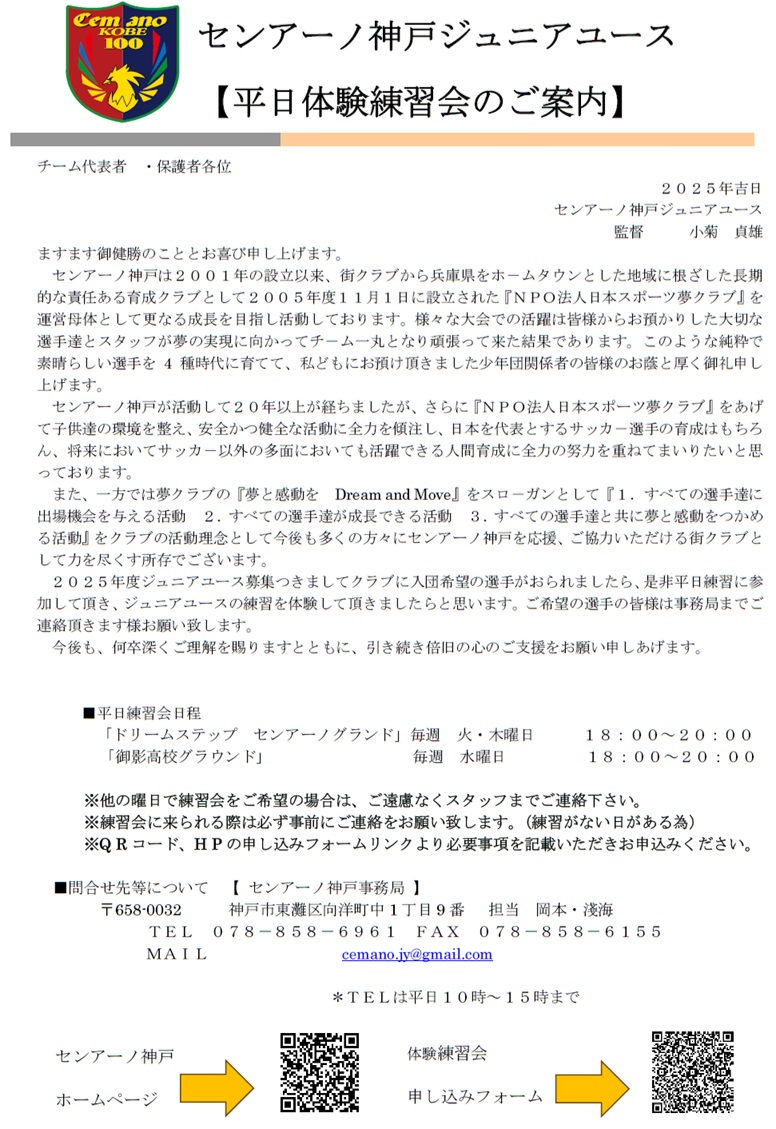 Cem ano KOBE 100

センアーノ神戸ジュニアユース

【平日体験練習会のご案内】

チーム代表者　・保護者各位

２０２５年吉日

センアーノ神戸ジュニアユース

監督　　小菊　貞雄

ますます御健勝のこととお喜び申し上げます。

センアーノ神戸は２００１年の設立以来、街クラブから兵庫県をホームタウンとした地域に根ざした長期的な責任ある育成クラブとして２００５年度１１月１日に設立された『ＮＰＯ法人日本スポーツ夢クラブ』を運営母体として更なる成長を目指し活動しております。様々な大会での活躍は皆様からお預かりした大切な選手達とスタッフが夢の実現に向かってチーム一丸となり頑張って来た結果であります。このような純粋で素晴らしい選手を 4 種時代に育てて、私どもにお預け頂きました少年団関係者の皆様のお蔭と厚く御礼申し上げます。

センアーノ神戸が活動して２０年以上が経ちましたが、さらに『ＮＰＯ法人日本スポーツ夢クラブ』をあげて子供達の環境を整え、安全かつ健全な活動に全力を傾注し、日本を代表とするサッカー選手の育成はもちろん、将来においてサッカー以外の多面においても活躍できる人間育成に全力の努力を重ねてまいりたいと思っております。

また、一方では夢クラブの『夢と感動を　Dream and Move』をスローガンとして『１．すべての選手達に出場機会を与える活動　２．すべての選手達が成長できる活動　３．すべての選手達と共に夢と感動をつかめる活動』をクラブの活動理念として今後も多くの方々にセンアーノ神戸を応援、ご協力いただける街クラブとして力を尽くす所存でございます。

２０２５年度ジュニアユース募集つきましてクラブに入団希望の選手がおられましたら、是非平日練習に参加して頂き、ジュニアユースの練習を体験して頂きましたらと思います。ご希望の選手の皆様は事務局までご連絡頂きます様お願い致します。

今後も、何卒深くご理解を賜りますとともに、引き続き倍旧の心のご支援をお願い申しあげます。

■平日練習会日程

「ドリームステップ　センアーノグランド」毎週　火・木曜日　　１８：００～２０：００

「御影高校グラウンド」　　毎週　水曜日　　１８：００～２０：００

※他の曜日で練習会をご希望の場合は、ご遠慮なくスタッフまでご連絡下さい。

※練習会に来られる際は必ず事前にご連絡をお願い致します。（練習がない日がある為）

※ＱＲコード、ＨＰの申し込みフォームリンクより必要事項を記載いただきお申込みください。

■問合せ先等について　【 センアーノ神戸事務局 】

〒658-0032　　神戸市東灘区向洋町中１丁目９番　　担当　岡本・淺海

ＴＥＬ　０７８－８５８－６９６１　ＦＡＸ　０７８－８５８－６１５５

ＭＡＩＬ　　cemano.jy@gmail.com

＊ＴＥＬは平日１０時～１５時まで

センアーノ神戸

ホームページ

体験練習会

申し込みフォーム